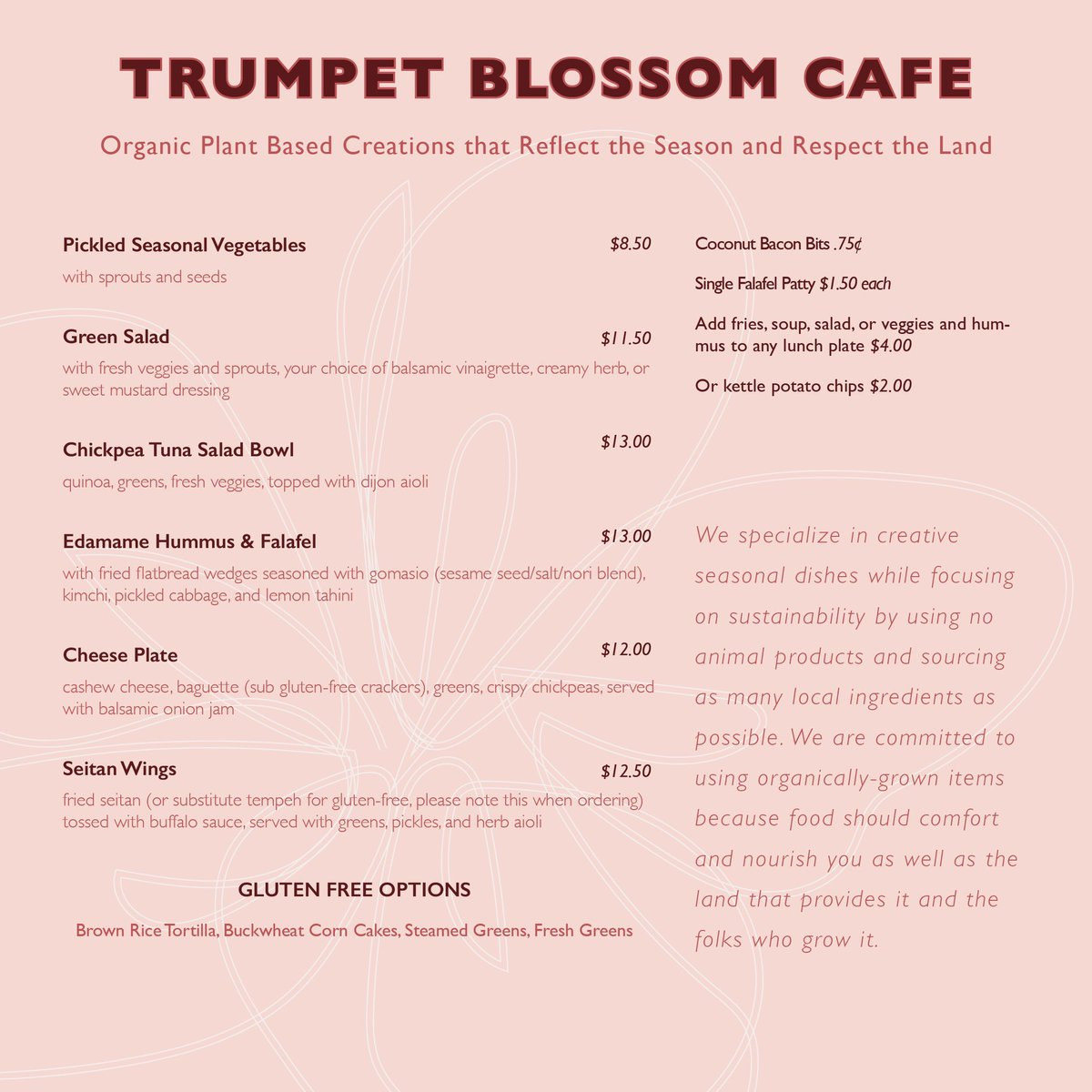 TRUMPET BLOSSOM CAFE

Organic Plant Based Creations that Reflect the Season and Respect the Land

Pickled Seasonal Vegetables $8.50
with sprouts and seeds

Green Salad $11.50
with fresh veggies and sprouts, your choice of balsamic vinaigrette, creamy herb, or sweet mustard dressing

Chickpea Tuna Salad Bowl $13.00
quinoa, greens, fresh veggies, topped with dijon aioli

Edamame Hummus & Falafel $13.00
with fried flatbread wedges seasoned with gomasio (sesame seed/salt/nori blend), kimchi, pickled cabbage, and lemon tahini

Cheese Plate $12.00
cashew cheese, baguette (sub gluten-free crackers), greens, crispy chickpeas, served with balsamic onion jam

Seitan Wings $12.50
fried seitan (or substitute tempeh for gluten-free, please note this when ordering) tossed with buffalo sauce, served with greens, pickles, and herb aioli

GLUTEN FREE OPTIONS

Brown Rice Tortilla, Buckwheat Corn Cakes, Steamed Greens, Fresh Greens

Coconut Bacon Bits .75¢

Single Falafel Patty $1.50 each

Add fries, soup, salad, or veggies and hummus to any lunch plate $4.00

Or kettle potato chips $2.00

We specialize in creative seasonal dishes while focusing on sustainability by using no animal products and sourcing as many local ingredients as possible. We are committed to using organically-grown items because food should comfort and nourish you as well as the land that provides it and the folks who grow it.